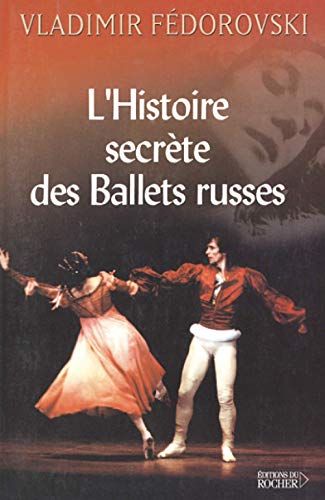 VLADIMIR FÉDOROVSKI

L'Histoire secrète des Ballets russes

ÉDITIONS DU ROCHER